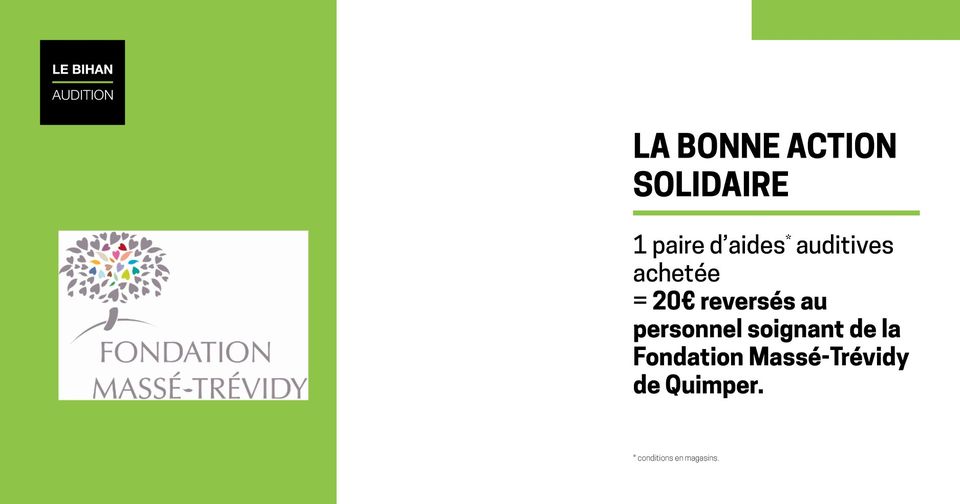 LE BIHAN
AUDITION

FONDATION
MASSÉ-TRÉVIDY

LA BONNE ACTION SOLIDAIRE

1 paire d'aides* auditives achetée
= 20€ reversés au personnel soignant de la Fondation Massé-Trévidy de Quimper.

* conditions en magasins.